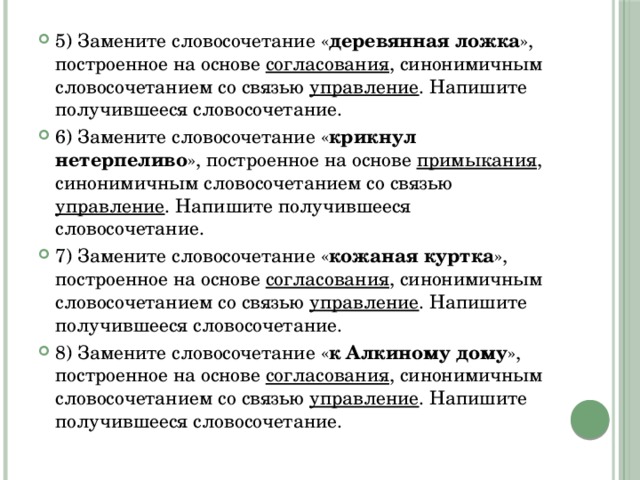 5) Замените словосочетание «деревянная ложка», построенное на основе согласования, синонимичным словосочетанием со связью управление. Напишите получившееся словосочетание.

6) Замените словосочетание «крикнул нетерпеливо», построенное на основе примыкания, синонимичным словосочетанием со связью управление. Напишите получившееся словосочетание.

7) Замените словосочетание «кожаная куртка», построенное на основе согласования, синонимичным словосочетанием со связью управление. Напишите получившееся словосочетание.

8) Замените словосочетание «к Алкиному дому», построенное на основе согласования, синонимичным словосочетанием со связью управление. Напишите получившееся словосочетание.